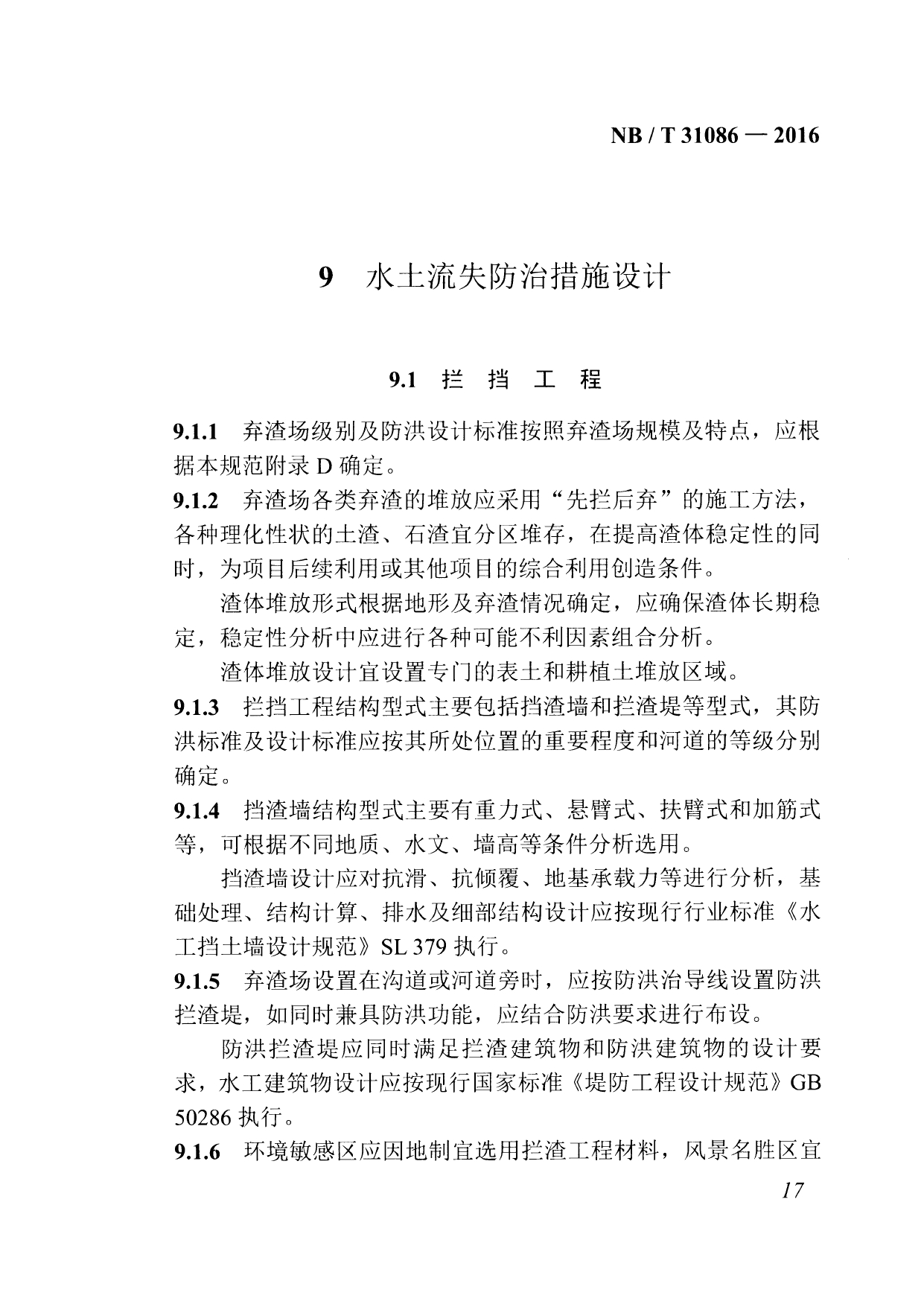 NB / T 31086 — 2016

9 水土流失防治措施设计

9.1 拦 挡 工 程

9.1.1 弃渣场级别及防洪设计标准按照弃渣场规模及特点，应根据本规范附录 D 确定。

9.1.2 弃渣场各类弃渣的堆放应采用“先拦后弃”的施工方法，各种理化性状的土渣、石渣宜分区堆存，在提高渣体稳定性的同时，为项目后续利用或其他项目的综合利用创造条件。

渣体堆放形式根据地形及弃渣情况确定，应确保渣体长期稳定，稳定性分析中应进行各种可能不利因素组合分析。

渣体堆放设计宜设置专门的表土和耕植土堆放区域。

9.1.3 拦挡工程结构型式主要包括挡渣墙和拦渣堤等型式，其防洪标准及设计标准应按其所处位置的重要程度和河道的等级分别确定。

9.1.4 挡渣墙结构型式主要有重力式、悬臂式、扶臂式和加筋式等，可根据不同地质、水文、墙高等条件分析选用。

挡渣墙设计应对抗滑、抗倾覆、地基承载力等进行分析，基础处理、结构计算、排水及细部结构设计应按现行行业标准《水工挡土墙设计规范》SL 379 执行。

9.1.5 弃渣场设置在沟道或河道旁时，应按防洪治导线设置防洪拦渣堤，如同时兼具防洪功能，应结合防洪要求进行布设。

防洪拦渣堤应同时满足拦渣建筑物和防洪建筑物的设计要求，水工建筑物设计应按现行国家标准《堤防工程设计规范》GB 50286 执行。

9.1.6 环境敏感区应因地制宜选用拦渣工程材料，风景名胜区宜

17